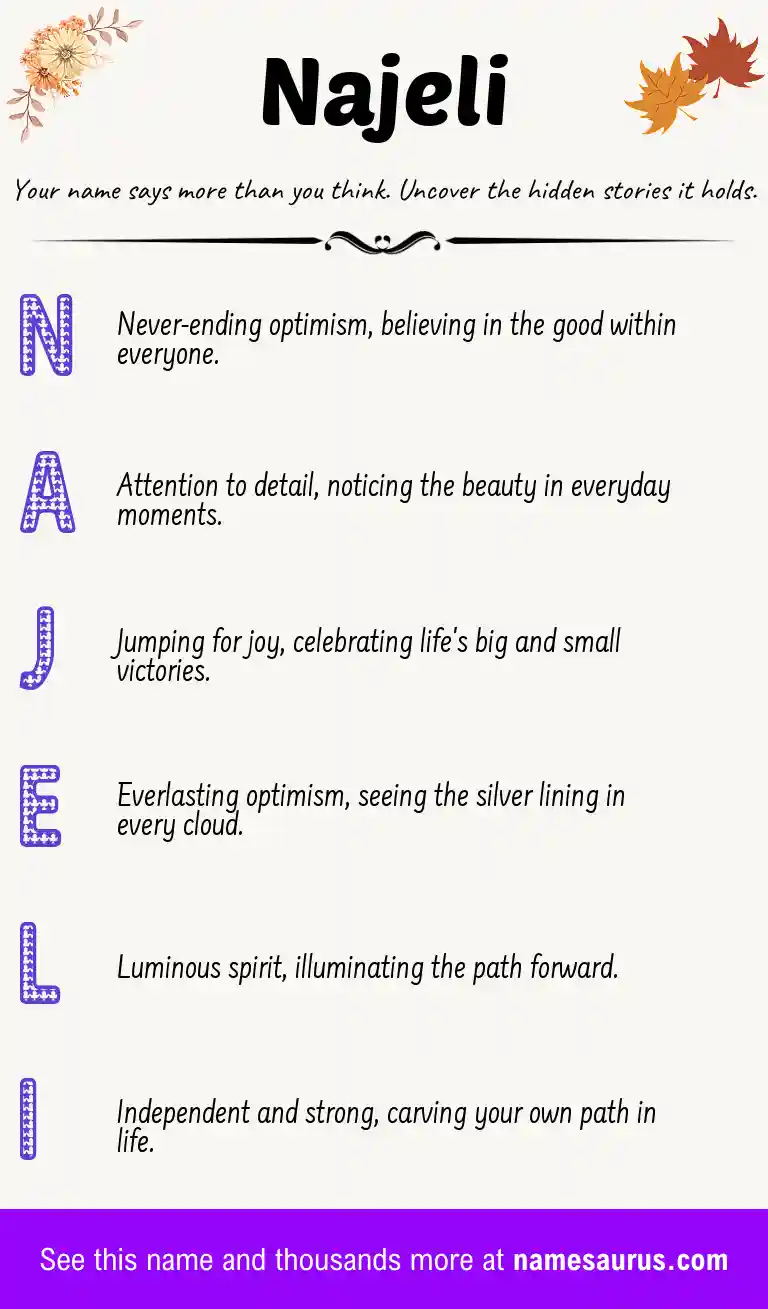 Najeli

Your name says more than you think. Uncover the hidden stories it holds.

N

Never-ending optimism, believing in the good within everyone.

A

Attention to detail, noticing the beauty in everyday moments.

J

Jumping for joy, celebrating life's big and small victories.

E

Everlasting optimism, seeing the silver lining in every cloud.

L

Luminous spirit, illuminating the path forward.

I

Independent and strong, carving your own path in life.

See this name and thousands more at namesaurus.com